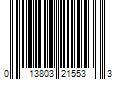 0 13803 21553 3